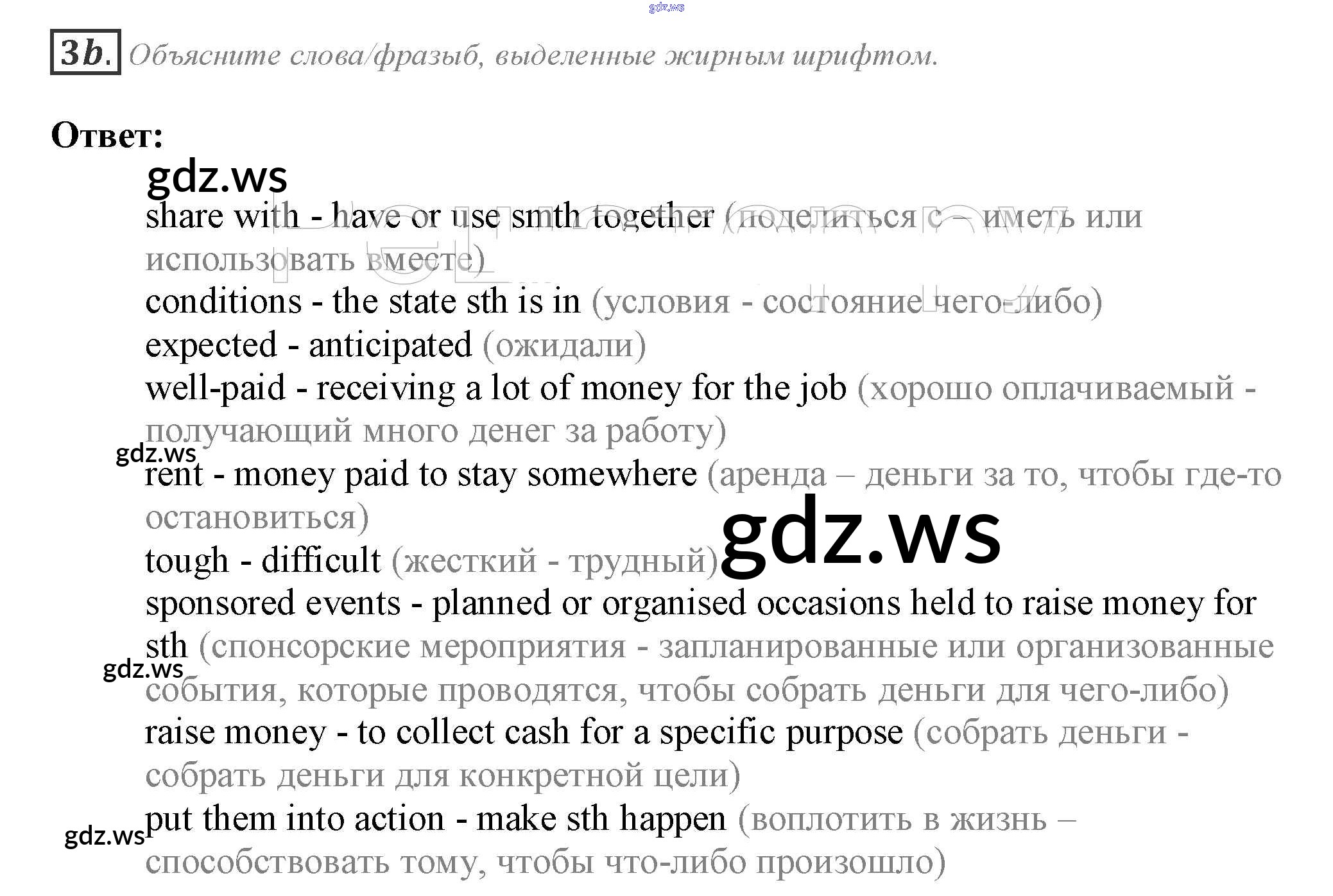 3b. Объясните слова/фразыб, выделенные жирным шрифтом.

Ответ:

share with - have or use smth together (поделиться с – иметь или использовать вместе)

conditions - the state sth is in (условия - состояние чего-либо)

expected - anticipated (ожидали)

well-paid - receiving a lot of money for the job (хорошо оплачиваемый - получающий много денег за работу)

rent - money paid to stay somewhere (аренда – деньги за то, чтобы где-то остановиться)

tough - difficult (жесткий - трудный)

sponsored events - planned or organised occasions held to raise money for sth (спонсорские мероприятия - запланированные или организованные события, которые проводятся, чтобы собрать деньги для чего-либо)

raise money - to collect cash for a specific purpose (собрать деньги - собрать деньги для конкретной цели)

put them into action - make sth happen (воплотить в жизнь – способствовать тому, чтобы что-либо произошло)

gdz.ws